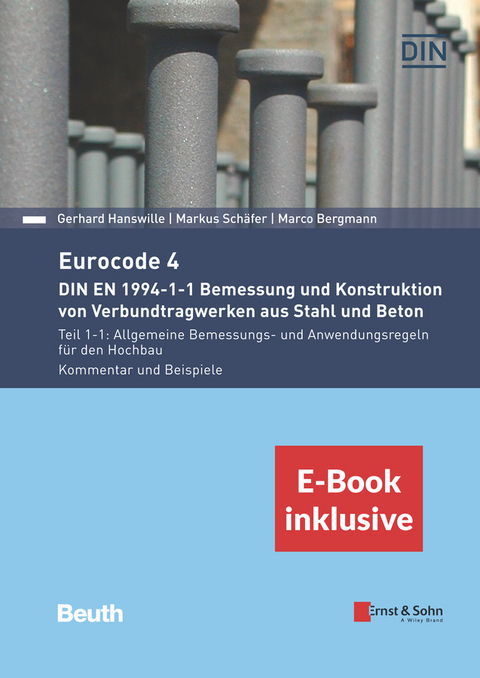 DIN

Gerhard Hanswille | Markus Schäfer | Marco Bergmann

Eurocode 4

DIN EN 1994-1-1 Bemessung und Konstruktion von Verbundtragwerken aus Stahl und Beton

Teil 1-1: Allgemeine Bemessungs- und Anwendungsregeln für den Hochbau

Kommentar und Beispiele

E-Book inklusive

Beuth

Ernst & Sohn
A Wiley Brand